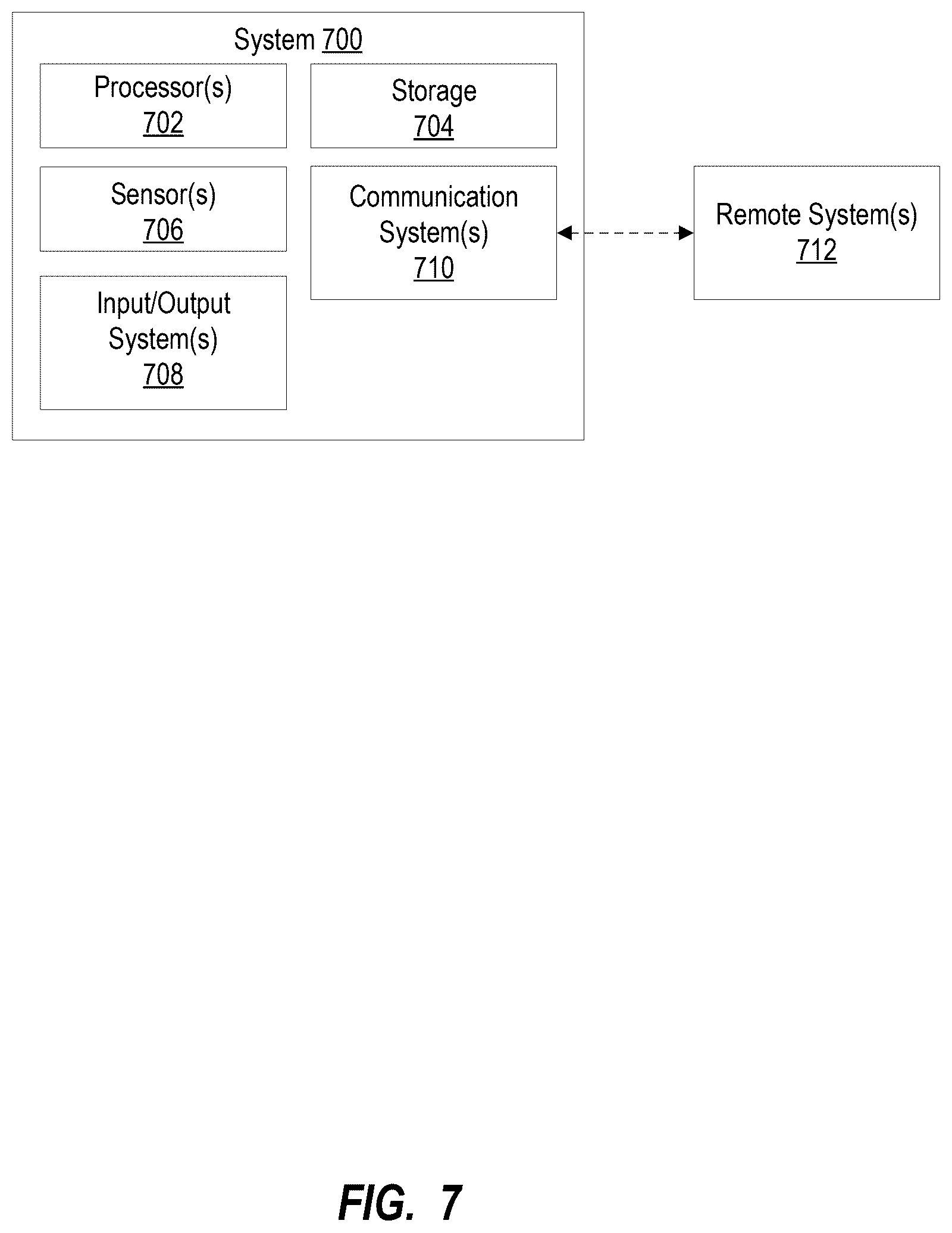 System 700

Processor(s)
702

Storage
704

Sensor(s)
706

Communication System(s)
710

Input/Output System(s)
708

Remote System(s)
712

FIG. 7